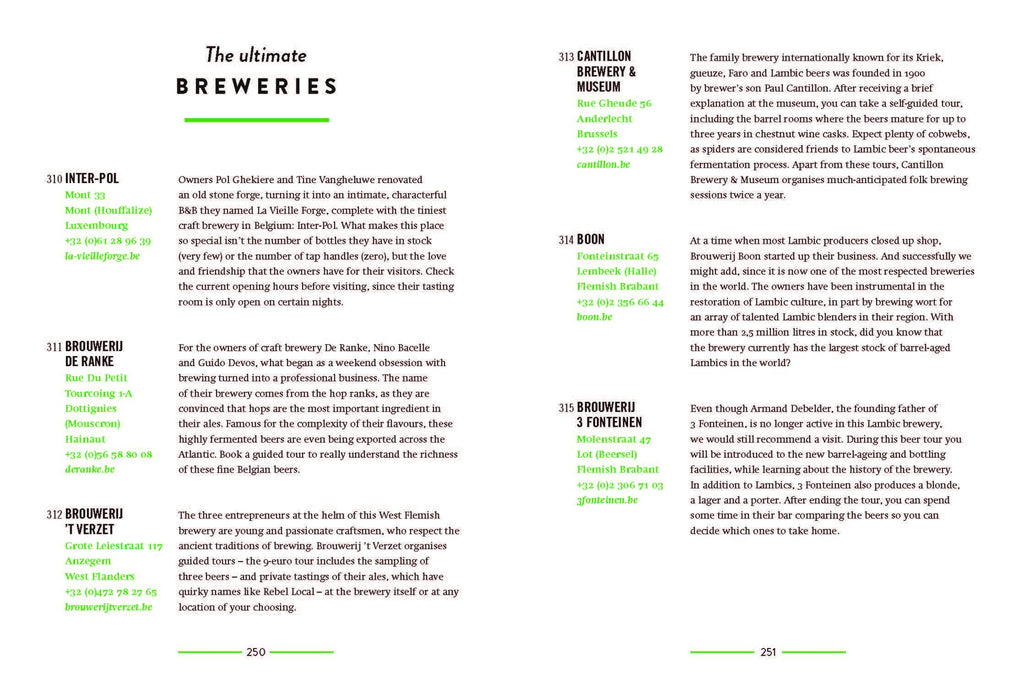 The ultimate
BREWERIES

310 INTER-POL
Mont 33
Mont (Houffalize)
Luxembourg
+32 (0)61 28 96 39
la-vieilleforge.be

Owners Pol Ghekiere and Tine Vangheluwe renovated an old stone forge, turning it into an intimate, characterful B&B they named La Vieille Forge, complete with the tiniest craft brewery in Belgium: Inter-Pol. What makes this place so special isn't the number of bottles they have in stock (very few) or the number of tap handles (zero), but the love and friendship that the owners have for their visitors. Check the current opening hours before visiting, since their tasting room is only open on certain nights.

311 BROUWERIJ DE RANKE
Rue Du Petit Tourcoing 1-A
Dottignies (Mouscron)
Hainaut
+32 (0)56 58 80 08
deranke.be

For the owners of craft brewery De Ranke, Nino Bacelle and Guido Devos, what began as a weekend obsession with brewing turned into a professional business. The name of their brewery comes from the hop ranks, as they are convinced that hops are the most important ingredient in their ales. Famous for the complexity of their flavours, these highly fermented beers are even being exported across the Atlantic. Book a guided tour to really understand the richness of these fine Belgian beers.

312 BROUWERIJ 'T VERZET
Grote Leiestraat 117
Anzegem
West Flanders
+32 (0)472 78 27 65
brouwerijtverzet.be

The three entrepreneurs at the helm of this West Flemish brewery are young and passionate craftsmen, who respect the ancient traditions of brewing. Brouwerij 't Verzet organises guided tours – the 9-euro tour includes the sampling of three beers – and private tastings of their ales, which have quirky names like Rebel Local – at the brewery itself or at any location of your choosing.

250

313 CANTILLON BREWERY & MUSEUM
Rue Gheude 56
Anderlecht
Brussels
+32 (0)2 521 49 28
cantillon.be

The family brewery internationally known for its Kriek, gueuze, Faro and Lambic beers was founded in 1900 by brewer's son Paul Cantillon. After receiving a brief explanation at the museum, you can take a self-guided tour, including the barrel rooms where the beers mature for up to three years in chestnut wine casks. Expect plenty of cobwebs, as spiders are considered friends to Lambic beer's spontaneous fermentation process. Apart from these tours, Cantillon Brewery & Museum organises much-anticipated folk brewing sessions twice a year.

314 BOON
Fonteinstraat 65
Lembeek (Halle)
Flemish Brabant
+32 (0)2 356 66 44
boon.be

At a time when most Lambic producers closed up shop, Brouwerij Boon started up their business. And successfully we might add, since it is now one of the most respected breweries in the world. The owners have been instrumental in the restoration of Lambic culture, in part by brewing wort for an array of talented Lambic blenders in their region. With more than 2,5 million litres in stock, did you know that the brewery currently has the largest stock of barrel-aged Lambics in the world?

315 BROUWERIJ 3 FONTEINEN
Molenstraat 47
Lot (Beersel)
Flemish Brabant
+32 (0)2 306 71 03
3fonteinen.be

Even though Armand Debelder, the founding father of 3 Fonteinen, is no longer active in this Lambic brewery, we would still recommend a visit. During this beer tour you will be introduced to the new barrel-ageing and bottling facilities, while learning about the history of the brewery. In addition to Lambics, 3 Fonteinen also produces a blonde, a lager and a porter. After ending the tour, you can spend some time in their bar comparing the beers so you can decide which ones to take home.

251